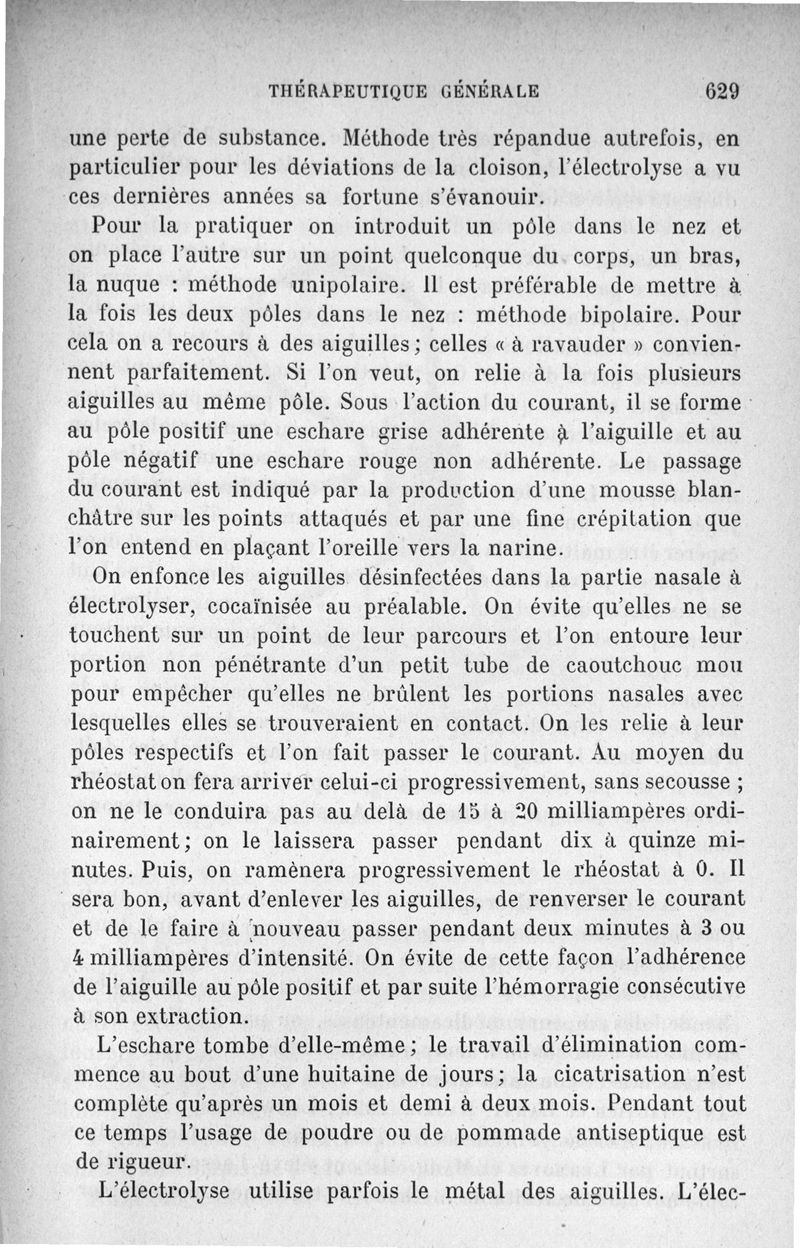 THÉRAPEUTIQUE GÉNÉRALE 629

une perte de substance. Méthode très répandue autrefois, en particulier pour les déviations de la cloison, l'électrolyse a vu ces dernières années sa fortune s'évanouir.

Pour la pratiquer on introduit un pôle dans le nez et on place l'autre sur un point quelconque du corps, un bras, la nuque : méthode unipolaire. Il est préférable de mettre à la fois les deux pôles dans le nez : méthode bipolaire. Pour cela on a recours à des aiguilles; celles « à ravauder » conviennent parfaitement. Si l'on veut, on relie à la fois plusieurs aiguilles au même pôle. Sous l'action du courant, il se forme au pôle positif une eschare grise adhérente à l'aiguille et au pôle négatif une eschare rouge non adhérente. Le passage du courant est indiqué par la production d'une mousse blanchâtre sur les points attaqués et par une fine crépitation que l'on entend en plaçant l'oreille vers la narine.

On enfonce les aiguilles désinfectées dans la partie nasale à électrolyser, cocaïnisée au préalable. On évite qu'elles ne se touchent sur un point de leur parcours et l'on entoure leur portion non pénétrante d'un petit tube de caoutchouc mou pour empêcher qu'elles ne brûlent les portions nasales avec lesquelles elles se trouveraient en contact. On les relie à leur pôles respectifs et l'on fait passer le courant. Au moyen du rhéostat on fera arriver celui-ci progressivement, sans secousse ; on ne le conduira pas au delà de 15 à 20 milliampères ordinairement; on le laissera passer pendant dix à quinze minutes. Puis, on ramènera progressivement le rhéostat à 0. Il sera bon, avant d'enlever les aiguilles, de renverser le courant et de le faire à nouveau passer pendant deux minutes à 3 ou 4 milliampères d'intensité. On évite de cette façon l'adhérence de l'aiguille au pôle positif et par suite l'hémorragie consécutive à son extraction.

L'eschare tombe d'elle-même; le travail d'élimination commence au bout d'une huitaine de jours; la cicatrisation n'est complète qu'après un mois et demi à deux mois. Pendant tout ce temps l'usage de poudre ou de pommade antiseptique est de rigueur.

L'électrolyse utilise parfois le métal des aiguilles. L'élec-